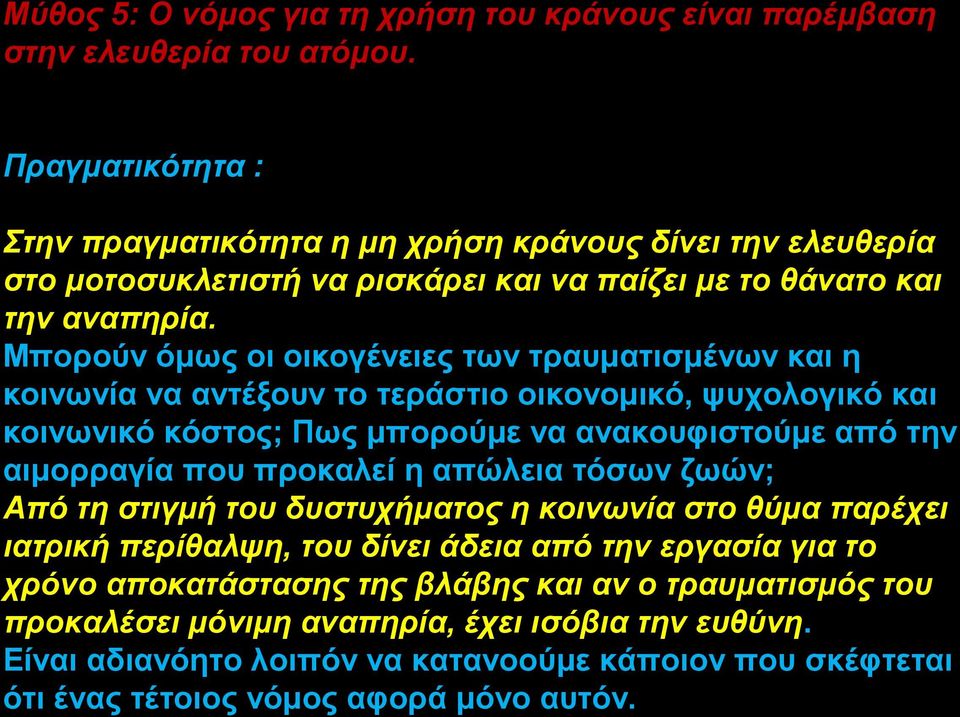 Μύθος 5: Ο νόμος για τη χρήση του κράνους είναι παρέμβαση στην ελευθερία του ατόμου.

Πραγματικότητα :

Στην πραγματικότητα η μη χρήση κράνους δίνει την ελευθερία στο μοτοσυκλετιστή να ρισκάρει και να παίζει με το θάνατο και την αναπηρία.
Μπορούν όμως οι οικογένειες των τραυματισμένων και η κοινωνία να αντέξουν το τεράστιο οικονομικό, ψυχολογικό και κοινωνικό κόστος; Πως μπορούμε να ανακουφιστούμε από την αιμορραγία που προκαλεί η απώλεια τόσων ζωών;
Από τη στιγμή του δυστυχήματος η κοινωνία στο θύμα παρέχει ιατρική περίθαλψη, του δίνει άδεια από την εργασία για το χρόνο αποκατάστασης της βλάβης και αν ο τραυματισμός του προκαλέσει μόνιμη αναπηρία, έχει ισόβια την ευθύνη.
Είναι αδιανόητο λοιπόν να κατανοούμε κάποιον που σκέφτεται ότι ένας τέτοιος νόμος αφορά μόνο αυτόν.